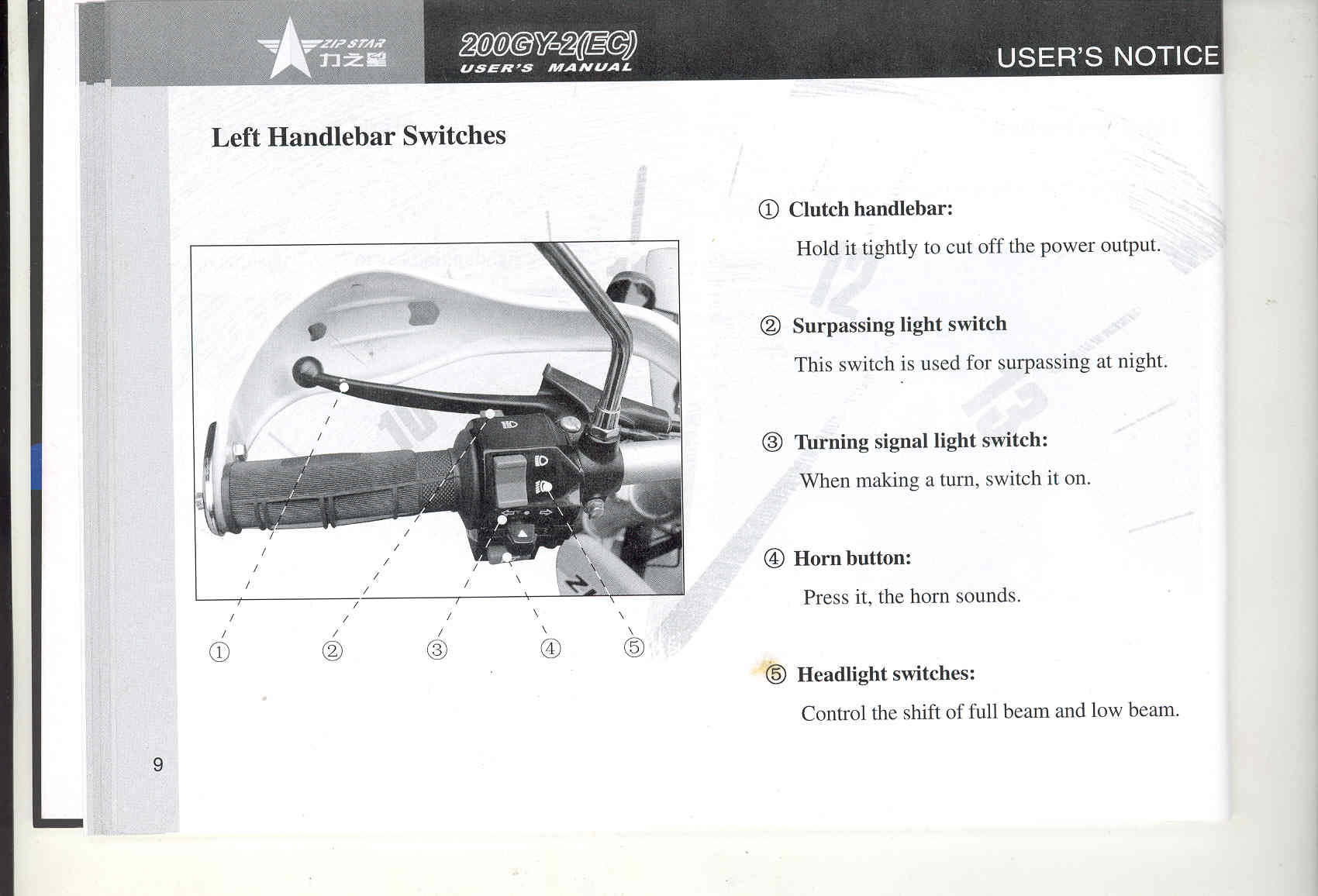 ZIP STAR
力之星

200GY-2(EC)
USER'S MANUAL

USER'S NOTICE

Left Handlebar Switches

① ② ③ ④ ⑤

① Clutch handlebar:

Hold it tightly to cut off the power output.

② Surpassing light switch

This switch is used for surpassing at night.

③ Turning signal light switch:

When making a turn, switch it on.

④ Horn button:

Press it, the horn sounds.

⑤ Headlight switches:

Control the shift of full beam and low beam.

9